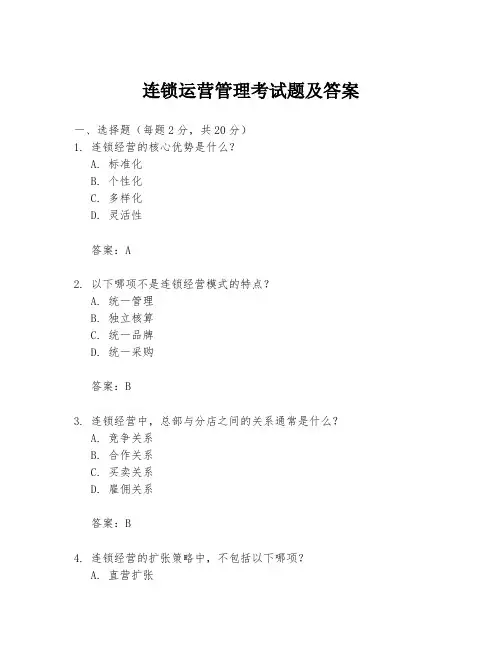 连锁运营管理考试题及答案

一、选择题（每题 2 分，共 20 分）
1. 连锁经营的核心优势是什么？
A. 标准化
B. 个性化
C. 多样化
D. 灵活性

答案：A

2. 以下哪项不是连锁经营模式的特点？
A. 统一管理
B. 独立核算
C. 统一品牌
D. 统一采购

答案：B

3. 连锁经营中，总部与分店之间的关系通常是什么？
A. 竞争关系
B. 合作关系
C. 买卖关系
D. 雇佣关系

答案：B

4. 连锁经营的扩张策略中，不包括以下哪项？
A. 直营扩张